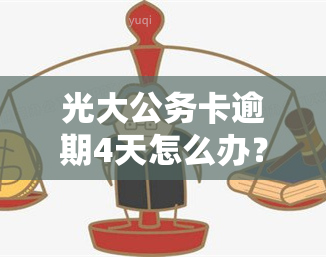 yuqi

光大公务卡逾期4天怎么办？